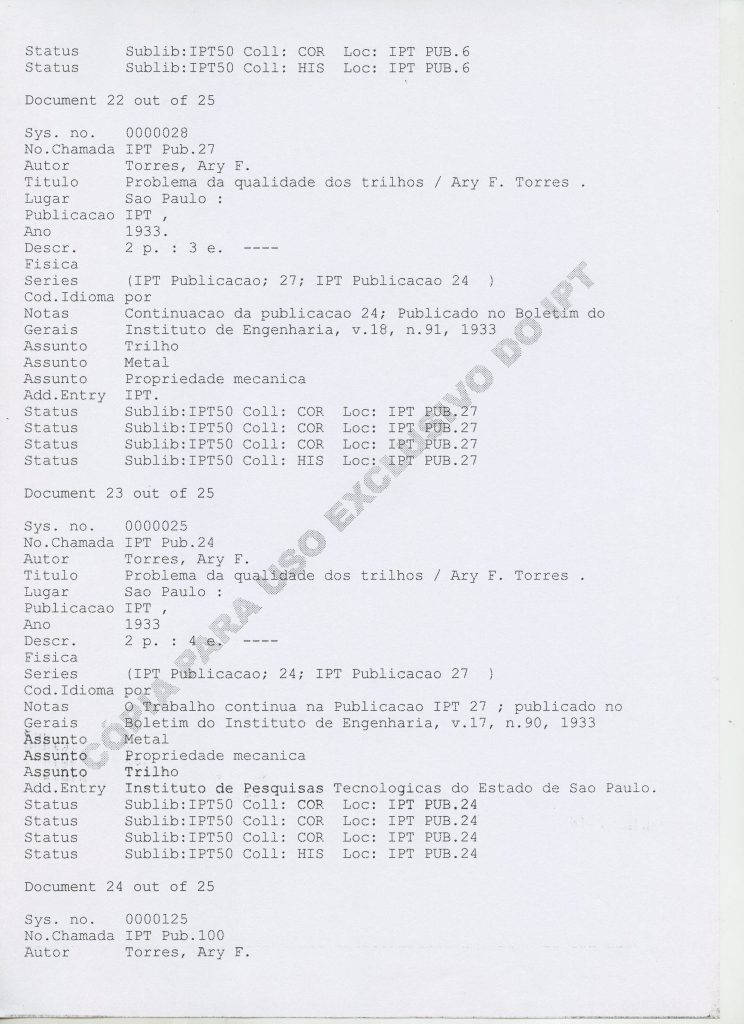 Status Sublib:IPT50 Coll: COR Loc: IPT PUB.6
Status Sublib:IPT50 Coll: HIS Loc: IPT PUB.6

Document 22 out of 25

Sys. no. 0000028
No.Chamada IPT Pub.27
Autor Torres, Ary F.
Titulo Problema da qualidade dos trilhos / Ary F. Torres .
Lugar Sao Paulo :
Publicacao IPT ,
Ano 1933.
Descr. 2 p. : 3 e. ----
Fisica
Series (IPT Publicacao; 27; IPT Publicacao 24 )
Cod.Idioma por
Notas Continuacao da publicacao 24; Publicado no Boletim do
Gerais Instituto de Engenharia, v.18, n.91, 1933
Assunto Trilho
Assunto Metal
Assunto Propriedade mecanica
Add.Entry IPT.
Status Sublib:IPT50 Coll: COR Loc: IPT PUB.27
Status Sublib:IPT50 Coll: COR Loc: IPT PUB.27
Status Sublib:IPT50 Coll: COR Loc: IPT PUB.27
Status Sublib:IPT50 Coll: HIS Loc: IPT PUB.27

Document 23 out of 25

Sys. no. 0000025
No.Chamada IPT Pub.24
Autor Torres, Ary F.
Titulo Problema da qualidade dos trilhos / Ary F. Torres .
Lugar Sao Paulo :
Publicacao IPT ,
Ano 1933
Descr. 2 p. : 4 e. ----
Fisica
Series (IPT Publicacao; 24; IPT Publicacao 27 )
Cod.Idioma por
Notas O Trabalho continua na Publicacao IPT 27 ; publicado no
Gerais Boletim do Instituto de Engenharia, v.17, n.90, 1933
Assunto Metal
Assunto Propriedade mecanica
Assunto Trilho
Add.Entry Instituto de Pesquisas Tecnologicas do Estado de Sao Paulo.
Status Sublib:IPT50 Coll: COR Loc: IPT PUB.24
Status Sublib:IPT50 Coll: COR Loc: IPT PUB.24
Status Sublib:IPT50 Coll: COR Loc: IPT PUB.24
Status Sublib:IPT50 Coll: HIS Loc: IPT PUB.24

Document 24 out of 25

Sys. no. 0000125
No.Chamada IPT Pub.100
Autor Torres, Ary F.

CÓPIA PARA USO EXCLUSIVO DO IPT